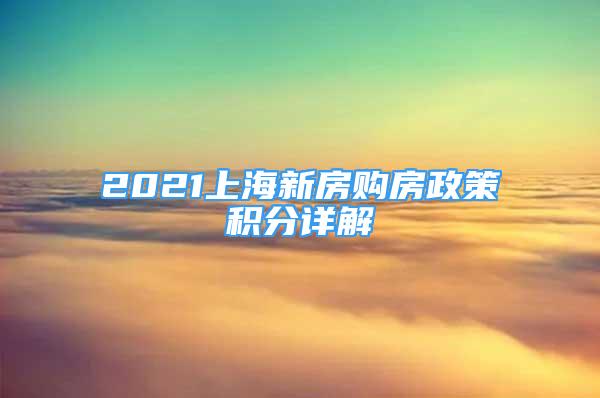 2021上海新房购房政策积分详解